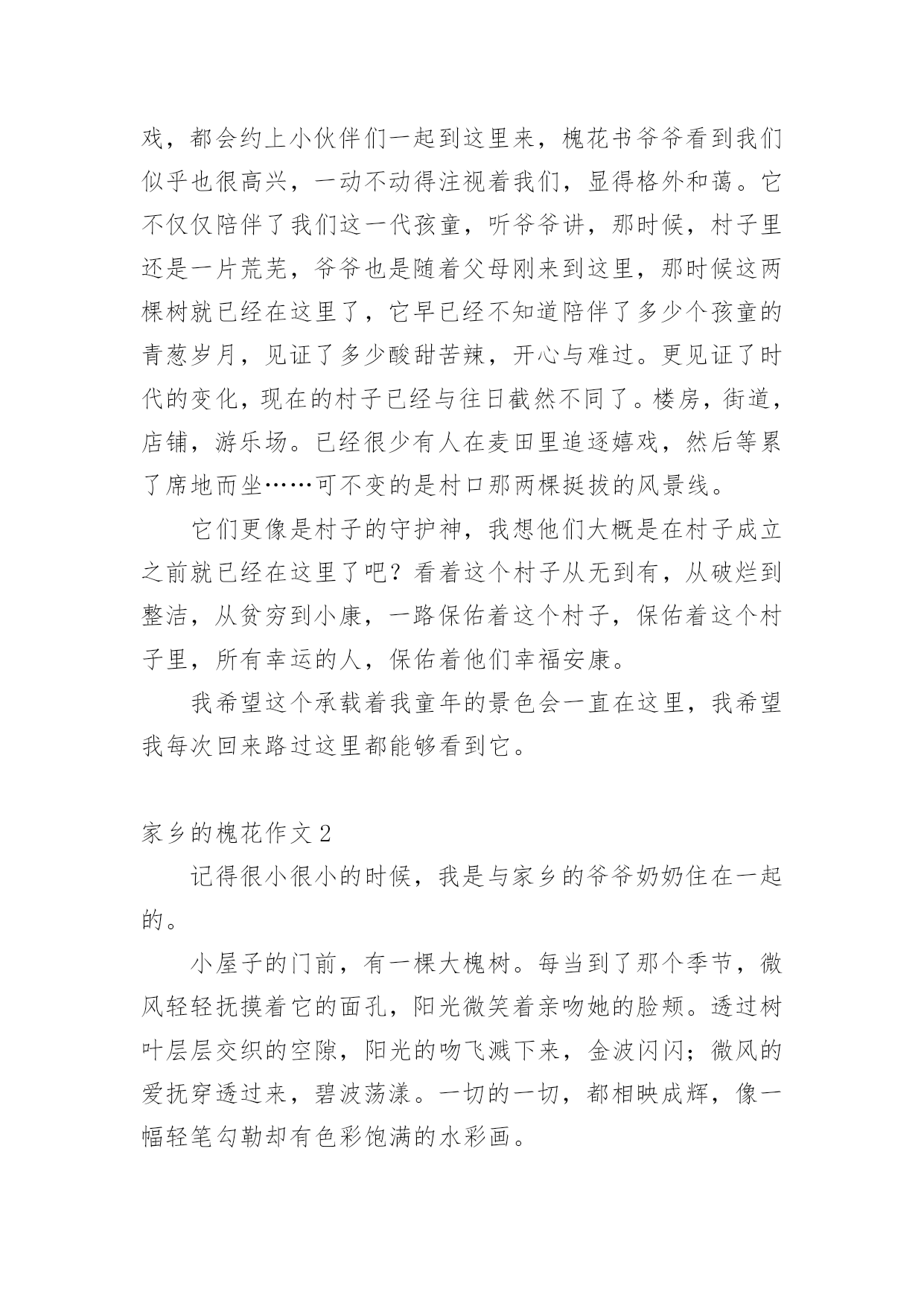 戏，都会约上小伙伴们一起到这里来，槐花书爷爷看到我们似乎也很高兴，一动不动得注视着我们，显得格外和蔼。它不仅仅陪伴了我们这一代孩童，听爷爷讲，那时候，村子里还是一片荒芜，爷爷也是随着父母刚来到这里，那时候这两棵树就已经在这里了，它早已经不知道陪伴了多少个孩童的青葱岁月，见证了多少酸甜苦辣，开心与难过。更见证了时代的变化，现在的村子已经与往日截然不同了。楼房，街道，店铺，游乐场。已经很少有人在麦田里追逐嬉戏，然后等累了席地而坐……可不变的是村口那两棵挺拔的风景线。

它们更像是村子的守护神，我想他们大概是在村子成立之前就已经在这里了吧？看着这个村子从无到有，从破烂到整洁，从贫穷到小康，一路保佑着这个村子，保佑着这个村子里，所有幸运的人，保佑着他们幸福安康。

我希望这个承载着我童年的景色会一直在这里，我希望我每次回来路过这里都能够看到它。

家乡的槐花作文 2

记得很小很小的时候，我是与家乡的爷爷奶奶住在一起的。

小屋子的门前，有一棵大槐树。每当到了那个季节，微风轻轻抚摸着它的面孔，阳光微笑着亲吻她的脸颊。透过树叶层层交织的空隙，阳光的吻飞溅下来，金波闪闪；微风的爱抚穿透过来，碧波荡漾。一切的一切，都相映成辉，像一幅轻笔勾勒却有色彩饱满的水彩画。